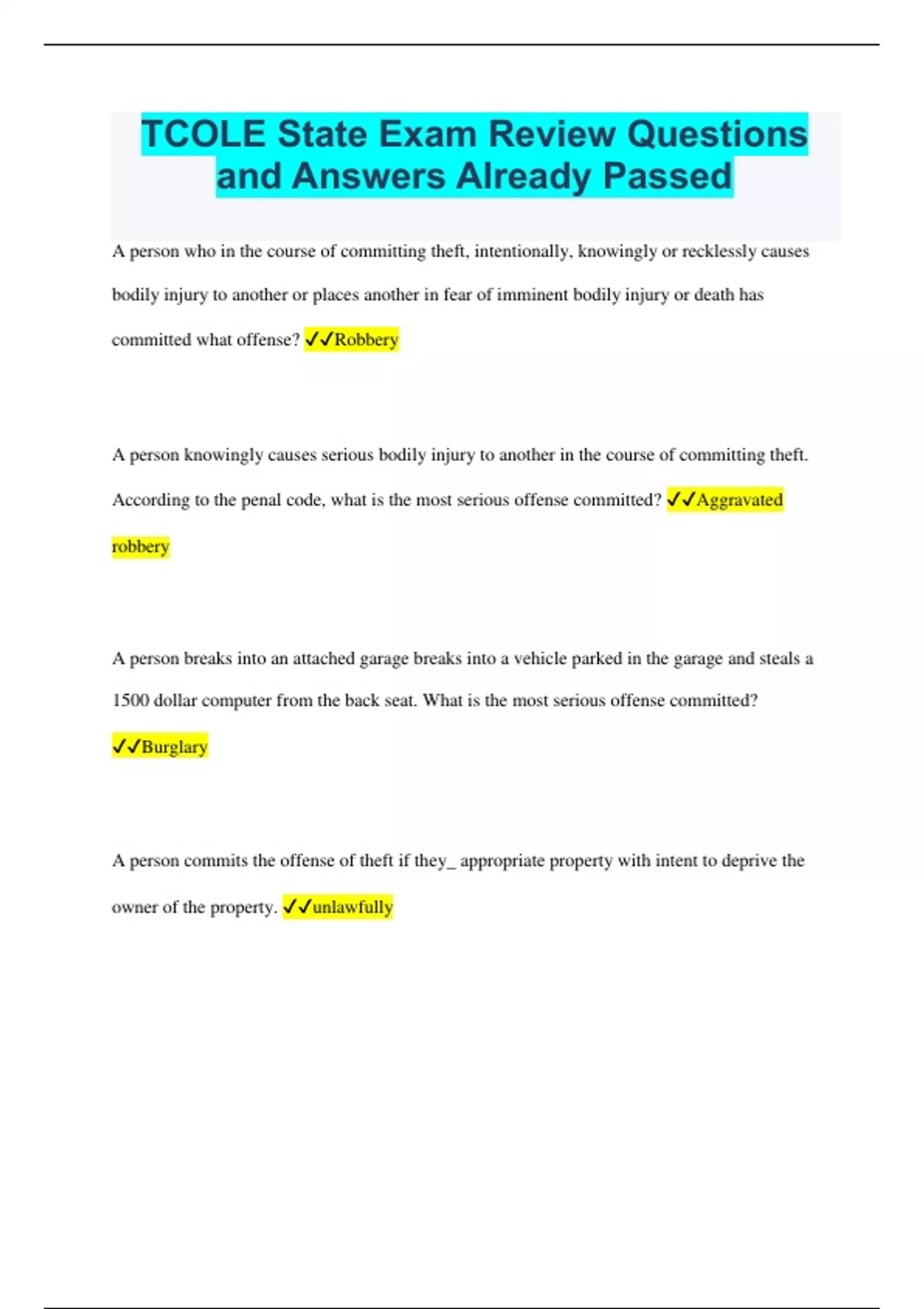 TCOLE State Exam Review Questions and Answers Already Passed

A person who in the course of committing theft, intentionally, knowingly or recklessly causes bodily injury to another or places another in fear of imminent bodily injury or death has committed what offense? ✓✓Robbery

A person knowingly causes serious bodily injury to another in the course of committing theft. According to the penal code, what is the most serious offense committed? ✓✓Aggravated robbery

A person breaks into an attached garage breaks into a vehicle parked in the garage and steals a 1500 dollar computer from the back seat. What is the most serious offense committed? ✓✓Burglary

A person commits the offense of theft if they_ appropriate property with intent to deprive the owner of the property. ✓✓unlawfully